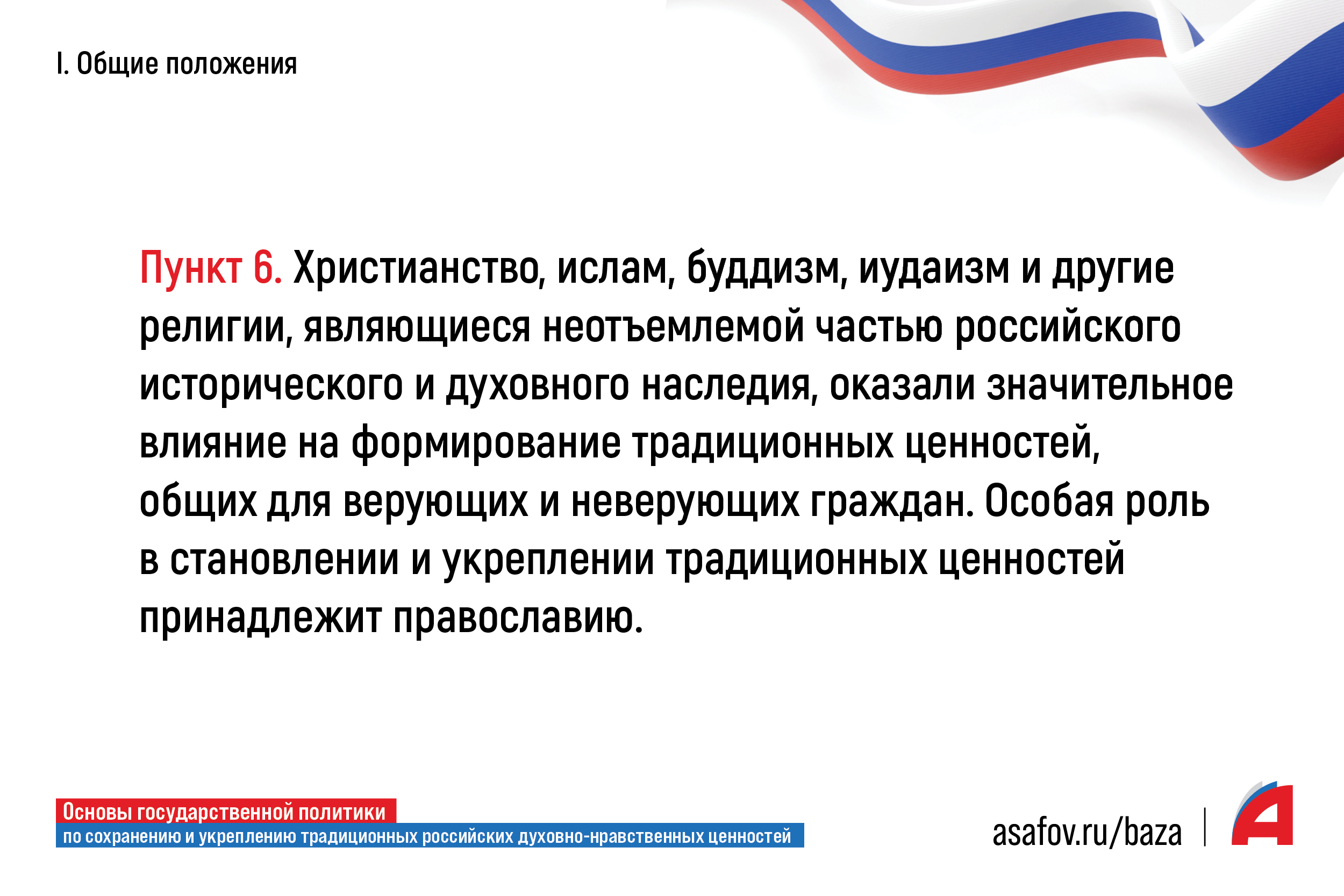 I. Общие положения

Пункт 6. Христианство, ислам, буддизм, иудаизм и другие религии, являющиеся неотъемлемой частью российского исторического и духовного наследия, оказали значительное влияние на формирование традиционных ценностей, общих для верующих и неверующих граждан. Особая роль в становлении и укреплении традиционных ценностей принадлежит православию.

Основы государственной политики
по сохранению и укреплению традиционных российских духовно-нравственных ценностей

asafov.ru/baza